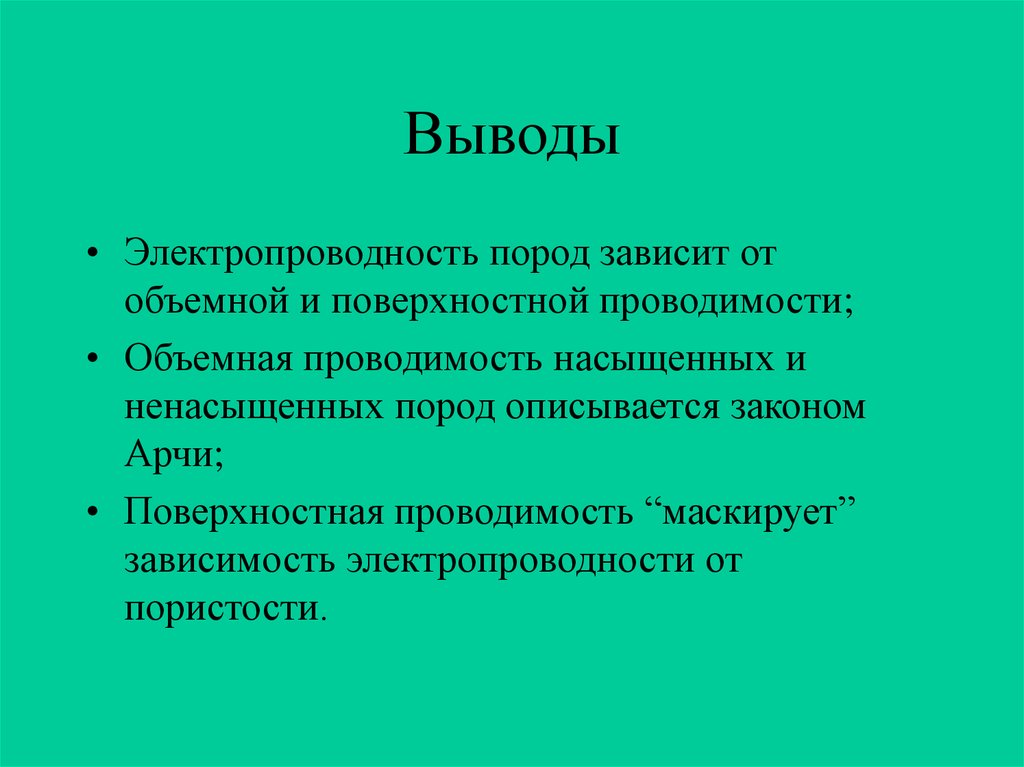 Выводы

• Электропроводность пород зависит от объемной и поверхностной проводимости;

• Объемная проводимость насыщенных и ненасыщенных пород описывается законом Арчи;

• Поверхностная проводимость “маскирует” зависимость электропроводности от пористости.